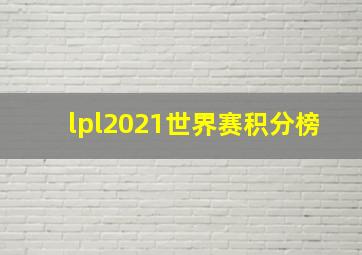 lpl2021世界赛积分榜